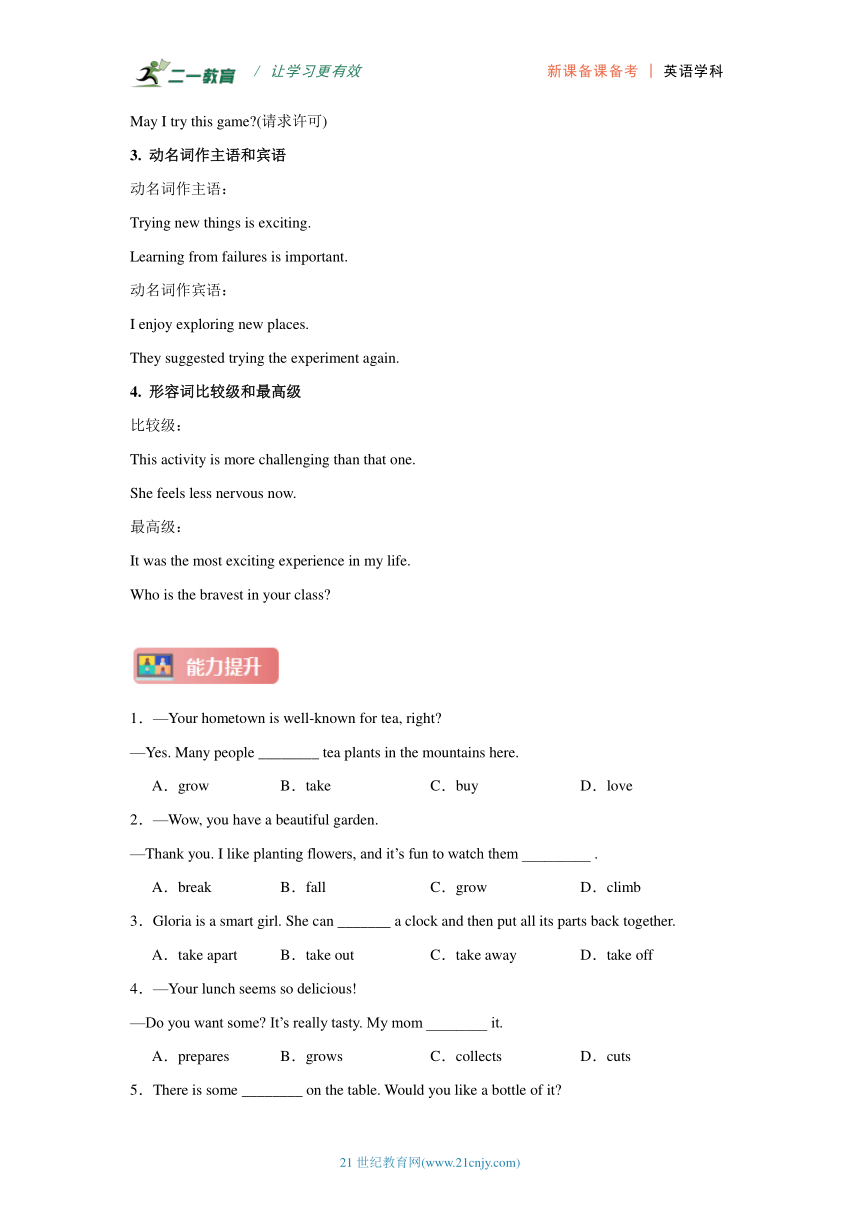 二一教育 / 让学习更有效 新课备课备考 | 英语学科

May I try this game?(请求许可)

3. 动名词作主语和宾语

动名词作主语：

Trying new things is exciting.

Learning from failures is important.

动名词作宾语：

I enjoy exploring new places.

They suggested trying the experiment again.

4. 形容词比较级和最高级

比较级：

This activity is more challenging than that one.

She feels less nervous now.

最高级：

It was the most exciting experience in my life.

Who is the bravest in your class?

能力提升

1．—Your hometown is well-known for tea, right?

—Yes. Many people ________ tea plants in the mountains here.

A．grow B．take C．buy D．love

2．—Wow, you have a beautiful garden.

—Thank you. I like planting flowers, and it's fun to watch them _________ .

A．break B．fall C．grow D．climb

3．Gloria is a smart girl. She can _______ a clock and then put all its parts back together.

A．take apart B．take out C．take away D．take off

4．—Your lunch seems so delicious!

—Do you want some? It's really tasty. My mom ________ it.

A．prepares B．grows C．collects D．cuts

5．There is some ________ on the table. Would you like a bottle of it?

21 世纪教育网(www.21cnjy.com)